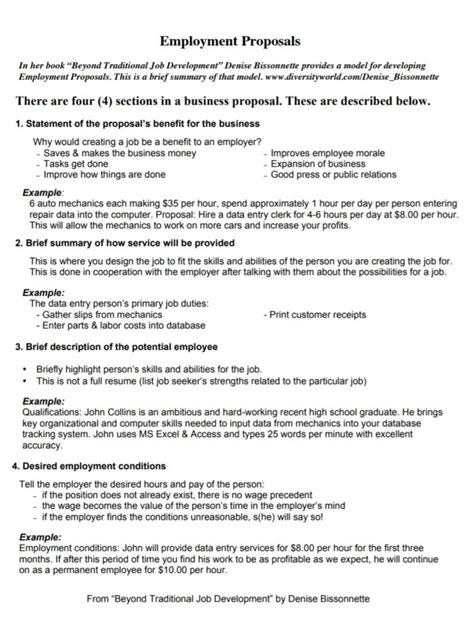 Employment Proposals

In her book "Beyond Traditional Job Development" Denise Bissonnette provides a model for developing Employment Proposals. This is a brief summary of that model. www.diversityworld.com/Denise_Bissonnette

There are four (4) sections in a business proposal. These are described below.

1. Statement of the proposal's benefit for the business

Why would creating a job be a benefit to an employer?
- Saves & makes the business money
- Tasks get done
- Improve how things are done

- Improves employee morale
- Expansion of business
- Good press or public relations

Example:
6 auto mechanics each making $35 per hour, spend approximately 1 hour per day per person entering repair data into the computer. Proposal: Hire a data entry clerk for 4-6 hours per day at $8.00 per hour. This will allow the mechanics to work on more cars and increase your profits.

2. Brief summary of how service will be provided

This is where you design the job to fit the skills and abilities of the person you are creating the job for. This is done in cooperation with the employer after talking with them about the possibilities for a job.

Example:
The data entry person's primary job duties:
- Gather slips from mechanics
- Enter parts & labor costs into database

- Print customer receipts

3. Brief description of the potential employee

• Briefly highlight person's skills and abilities for the job.
• This is not a full resume (list job seeker's strengths related to the particular job)

Example:
Qualifications: John Collins is an ambitious and hard-working recent high school graduate. He brings key organizational and computer skills needed to input data from mechanics into your database tracking system. John uses MS Excel & Access and types 25 words per minute with excellent accuracy.

4. Desired employment conditions

Tell the employer the desired hours and pay of the person:
- if the position does not already exist, there is no wage precedent
- the wage becomes the value of the person's time in the employer's mind
- if the employer finds the conditions unreasonable, s(he) will say so!

Example:
Employment conditions: John will provide data entry services for $8.00 per hour for the first three months. If after this period of time you find his work to be as profitable as we expect, he will continue on as a permanent employee for $10.00 per hour.

From "Beyond Traditional Job Development" by Denise Bissonnette